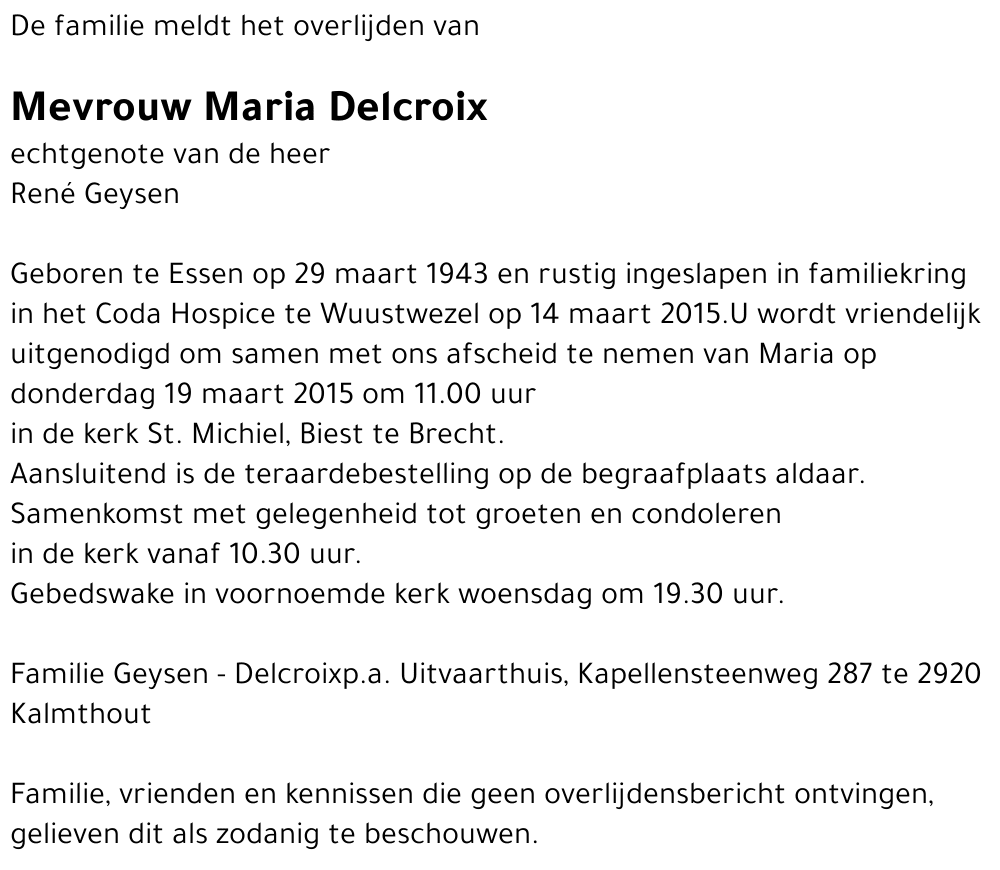 De familie meldt het overlijden van

Mevrouw Maria Delcroix
echtgenote van de heer
René Geysen

Geboren te Essen op 29 maart 1943 en rustig ingeslapen in familiekring in het Coda Hospice te Wuustwezel op 14 maart 2015.U wordt vriendelijk uitgenodigd om samen met ons afscheid te nemen van Maria op donderdag 19 maart 2015 om 11.00 uur
in de kerk St. Michiel, Biest te Brecht.
Aansluitend is de teraardebestelling op de begraafplaats aldaar.
Samenkomst met gelegenheid tot groeten en condoleren
in de kerk vanaf 10.30 uur.
Gebedswake in voornoemde kerk woensdag om 19.30 uur.

Familie Geysen - Delcroixp.a. Uitvaarthuis, Kapellensteenweg 287 te 2920 Kalmthout

Familie, vrienden en kennissen die geen overlijdensbericht ontvingen, gelieven dit als zodanig te beschouwen.